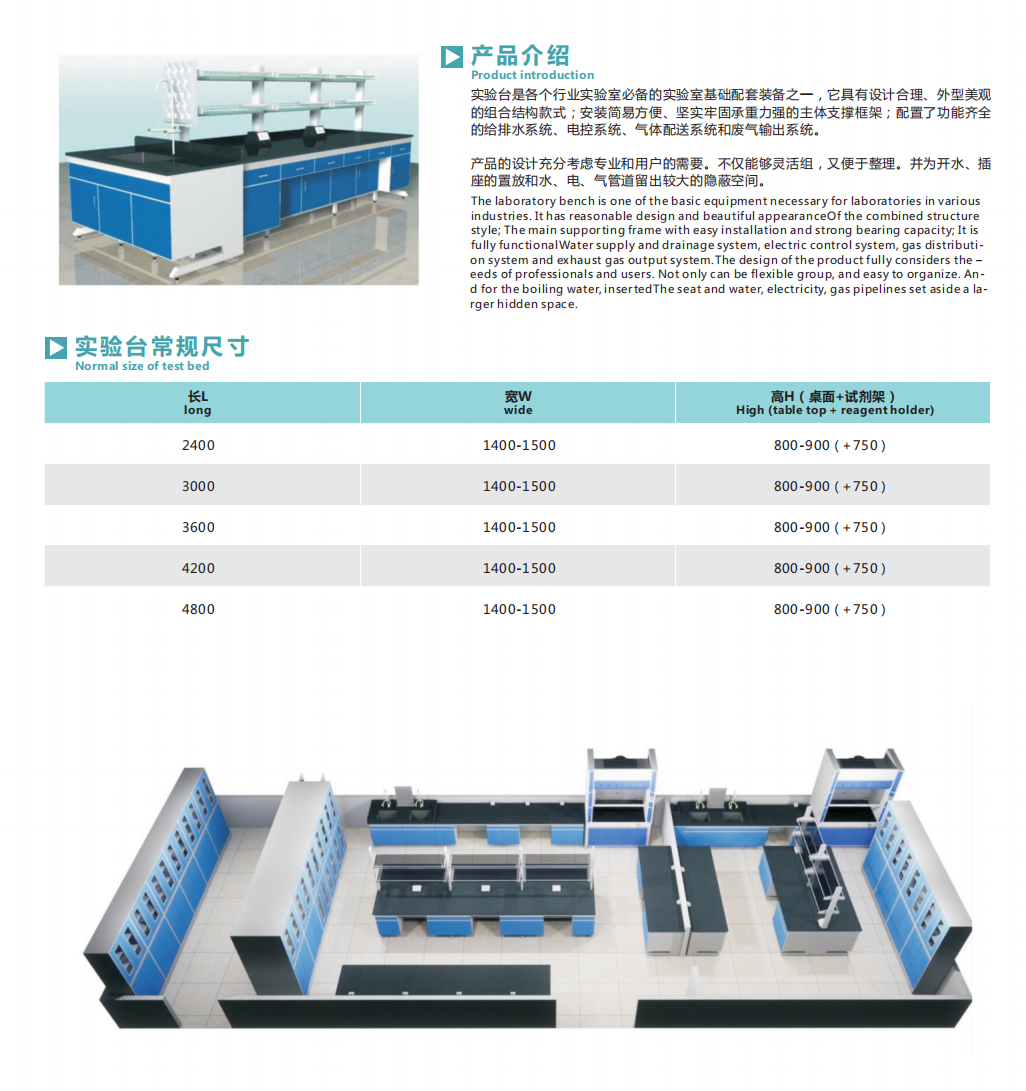 产品介绍
Product introduction

实验台是各个行业实验室必备的实验室基础配套装备之一，它具有设计合理、外型美观的组合结构款式；安装简易方便、坚实牢固承重力强的主体支撑框架；配置了功能齐全的给排水系统、电控系统、气体配送系统和废气输出系统。

产品的设计充分考虑专业和用户的需要。不仅能够灵活组，又便于整理。并为开水、插座的置放和水、电、气管道留出较大的隐蔽空间。

The laboratory bench is one of the basic equipment necessary for laboratories in various industries. It has reasonable design and beautiful appearanceOf the combined structure style; The main supporting frame with easy installation and strong bearing capacity; It is fully functionalWater supply and drainage system, electric control system, gas distribution system and exhaust gas output system.The design of the product fully considers the –eeds of professionals and users. Not only can be flexible group, and easy to organize. And for the boiling water, insertedThe seat and water, electricity, gas pipelines set aside a larger hidden space.

实验台常规尺寸
Normal size of test bed

| 长L long | 宽W wide | 高H（桌面+试剂架） High (table top + reagent holder) |
|---|---|---|
| 2400 | 1400-1500 | 800-900（+750） |
| 3000 | 1400-1500 | 800-900（+750） |
| 3600 | 1400-1500 | 800-900（+750） |
| 4200 | 1400-1500 | 800-900（+750） |
| 4800 | 1400-1500 | 800-900（+750） |